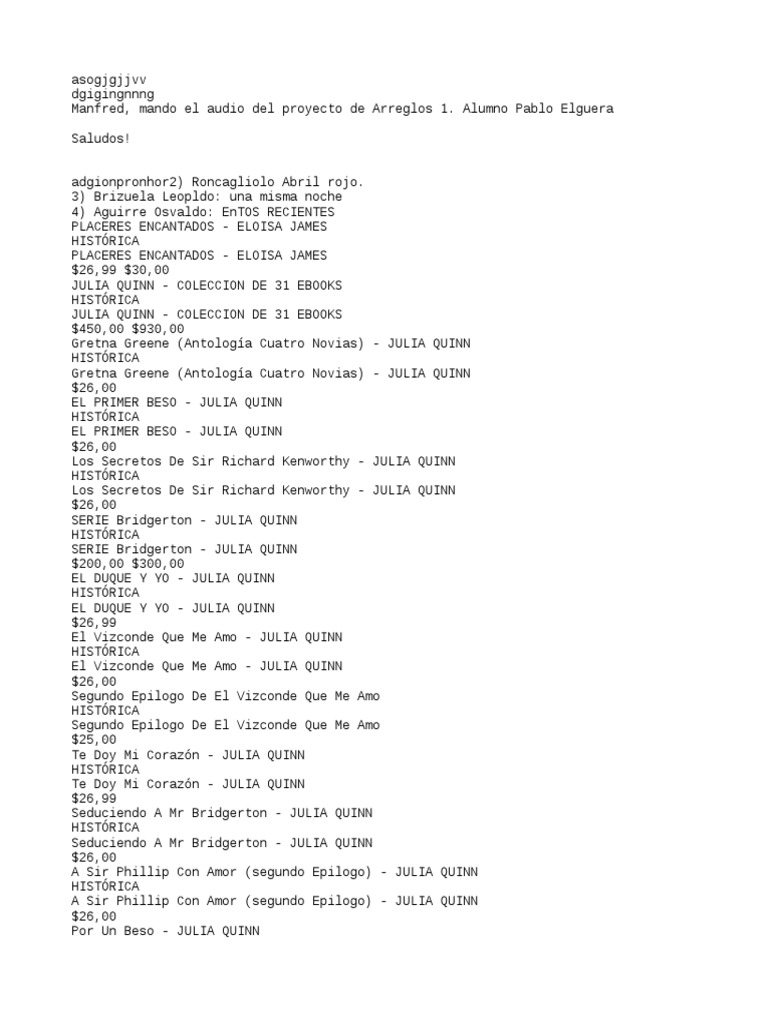 asogjgjjvv
dgigingnnng
Manfred, mando el audio del proyecto de Arreglos 1. Alumno Pablo Elguera

Saludos!

adgionpronhor2) Roncagliolo Abril rojo.
3) Brizuela Leopldo: una misma noche
4) Aguirre Osvaldo: EnTOS RECIENTES
PLACERES ENCANTADOS - ELOISA JAMES
HISTÓRICA
PLACERES ENCANTADOS - ELOISA JAMES
$26,99 $30,00
JULIA QUINN - COLECCION DE 31 EBOOKS
HISTÓRICA
JULIA QUINN - COLECCION DE 31 EBOOKS
$450,00 $930,00
Gretna Greene (Antología Cuatro Novias) - JULIA QUINN
HISTÓRICA
Gretna Greene (Antología Cuatro Novias) - JULIA QUINN
$26,00
EL PRIMER BESO - JULIA QUINN
HISTÓRICA
EL PRIMER BESO - JULIA QUINN
$26,00
Los Secretos De Sir Richard Kenworthy - JULIA QUINN
HISTÓRICA
Los Secretos De Sir Richard Kenworthy - JULIA QUINN
$26,00
SERIE Bridgerton - JULIA QUINN
HISTÓRICA
SERIE Bridgerton - JULIA QUINN
$200,00 $300,00
EL DUQUE Y YO - JULIA QUINN
HISTÓRICA
EL DUQUE Y YO - JULIA QUINN
$26,99
El Vizconde Que Me Amo - JULIA QUINN
HISTÓRICA
El Vizconde Que Me Amo - JULIA QUINN
$26,00
Segundo Epilogo De El Vizconde Que Me Amo
HISTÓRICA
Segundo Epilogo De El Vizconde Que Me Amo
$25,00
Te Doy Mi Corazón - JULIA QUINN
HISTÓRICA
Te Doy Mi Corazón - JULIA QUINN
$26,99
Seduciendo A Mr Bridgerton - JULIA QUINN
HISTÓRICA
Seduciendo A Mr Bridgerton - JULIA QUINN
$26,00
A Sir Phillip Con Amor (segundo Epilogo) - JULIA QUINN
HISTÓRICA
A Sir Phillip Con Amor (segundo Epilogo) - JULIA QUINN
$26,00
Por Un Beso - JULIA QUINN